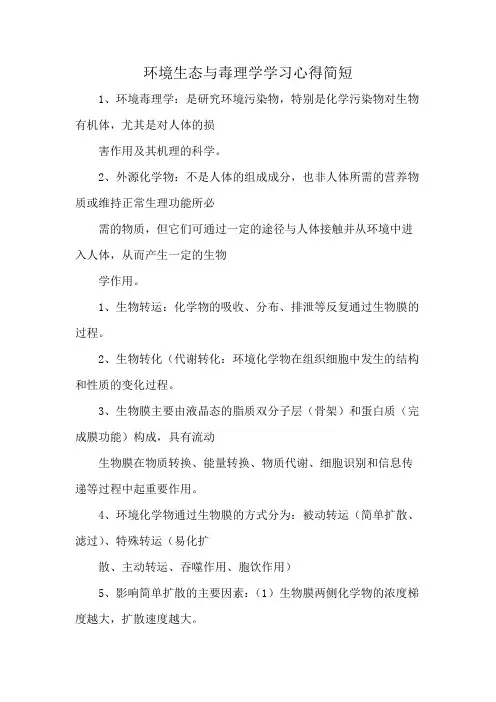 环境生态与毒理学学习心得简短

1、环境毒理学：是研究环境污染物，特别是化学污染物对生物有机体，尤其是对人体的损

害作用及其机理的科学。

2、外源化学物：不是人体的组成成分，也非人体所需的营养物质或维持正常生理功能所必

需的物质，但它们可通过一定的途径与人体接触并从环境中进入人体，从而产生一定的生物

学作用。

1、生物转运：化学物的吸收、分布、排泄等反复通过生物膜的过程。

2、生物转化（代谢转化：环境化学物在组织细胞中发生的结构和性质的变化过程。

3、生物膜主要由液晶态的脂质双分子层（骨架）和蛋白质（完成膜功能）构成，具有流动

生物膜在物质转换、能量转换、物质代谢、细胞识别和信息传递等过程中起重要作用。

4、环境化学物通过生物膜的方式分为：被动转运（简单扩散、滤过）、特殊转运（易化扩

散、主动转运、吞噬作用、胞饮作用）

5、影响简单扩散的主要因素：（1）生物膜两侧化学物的浓度梯度越大，扩散速度越大。